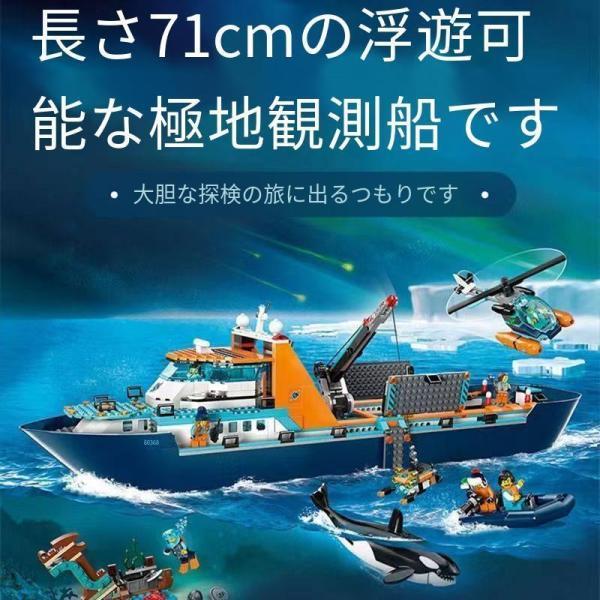 長さ71cmの浮遊可能な極地観測船です

• 大胆な探検の旅に出るつもりです •

60368